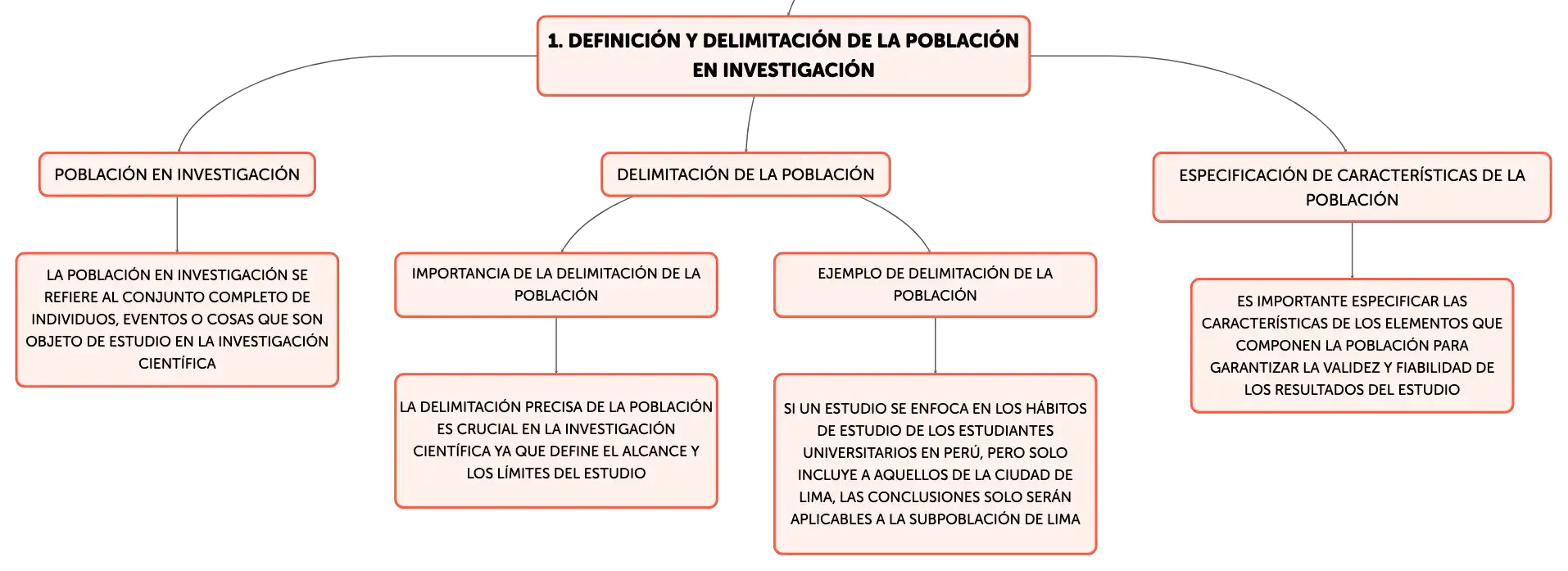 1. DEFINICIÓN Y DELIMITACIÓN DE LA POBLACIÓN EN INVESTIGACIÓN

POBLACIÓN EN INVESTIGACIÓN

LA POBLACIÓN EN INVESTIGACIÓN SE REFIERE AL CONJUNTO COMPLETO DE INDIVIDUOS, EVENTOS O COSAS QUE SON OBJETO DE ESTUDIO EN LA INVESTIGACIÓN CIENTÍFICA

DELIMITACIÓN DE LA POBLACIÓN

IMPORTANCIA DE LA DELIMITACIÓN DE LA POBLACIÓN

LA DELIMITACIÓN PRECISA DE LA POBLACIÓN ES CRUCIAL EN LA INVESTIGACIÓN CIENTÍFICA YA QUE DEFINE EL ALCANCE Y LOS LÍMITES DEL ESTUDIO

EJEMPLO DE DELIMITACIÓN DE LA POBLACIÓN

SI UN ESTUDIO SE ENFOCA EN LOS HÁBITOS DE ESTUDIO DE LOS ESTUDIANTES UNIVERSITARIOS EN PERÚ, PERO SOLO INCLUYE A AQUELLOS DE LA CIUDAD DE LIMA, LAS CONCLUSIONES SOLO SERÁN APLICABLES A LA SUBPOBLACIÓN DE LIMA

ESPECIFICACIÓN DE CARACTERÍSTICAS DE LA POBLACIÓN

ES IMPORTANTE ESPECIFICAR LAS CARACTERÍSTICAS DE LOS ELEMENTOS QUE COMPONEN LA POBLACIÓN PARA GARANTIZAR LA VALIDEZ Y FIABILIDAD DE LOS RESULTADOS DEL ESTUDIO